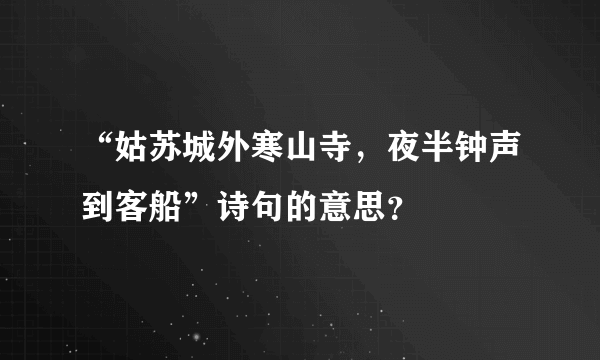 “姑苏城外寒山寺，夜半钟声到客船”诗句的意思？